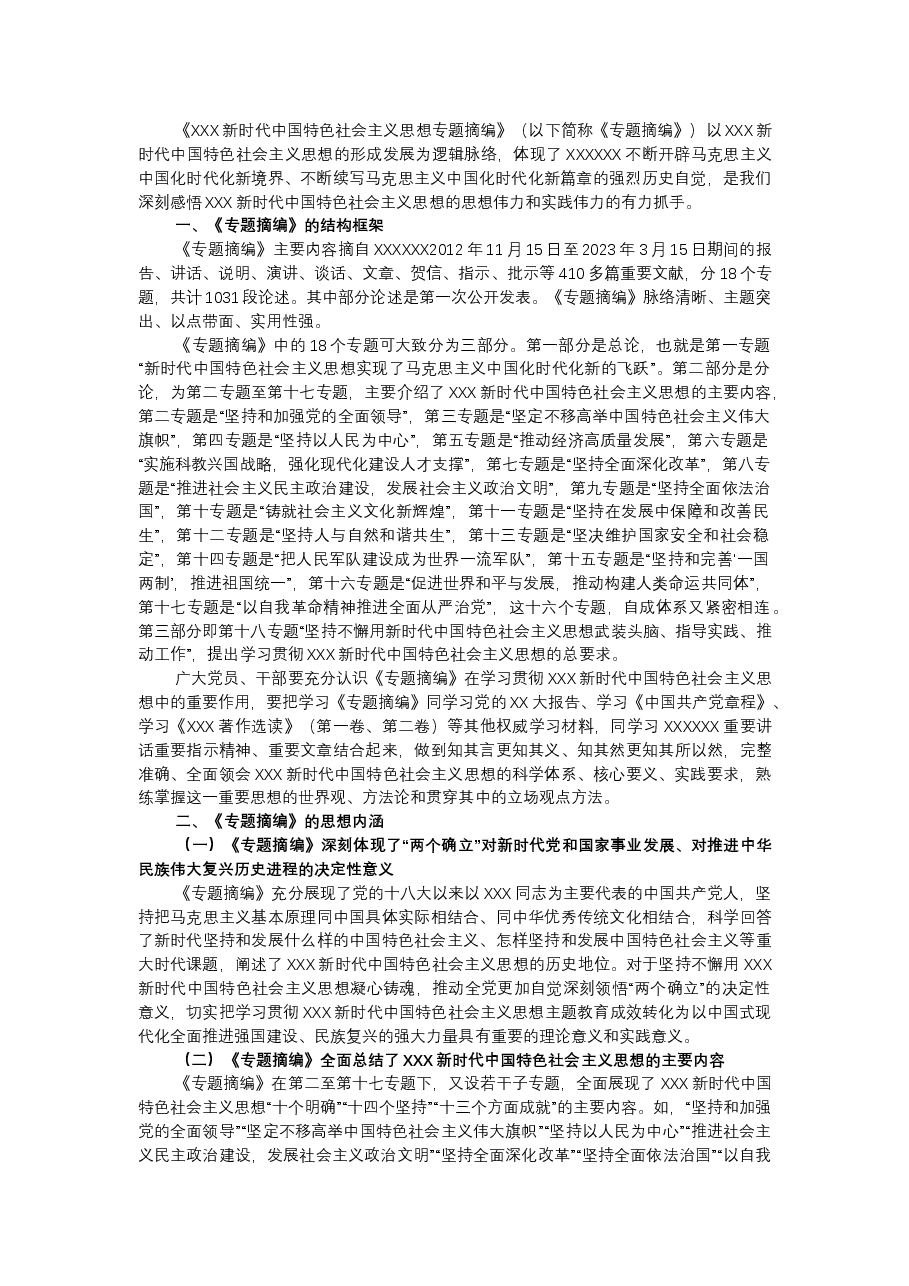 《XXX新时代中国特色社会主义思想专题摘编》（以下简称《专题摘编》）以XXX新时代中国特色社会主义思想的形成发展为逻辑脉络，体现了XXXXXX不断开辟马克思主义中国化时代化新境界、不断续写马克思主义中国化时代化新篇章的强烈历史自觉，是我们深刻感悟XXX新时代中国特色社会主义思想的思想伟力和实践伟力的有力抓手。

一、《专题摘编》的结构框架

《专题摘编》主要内容摘自XXXXXX2012年11月15日至2023年3月15日期间的报告、讲话、说明、演讲、谈话、文章、贺信、指示、批示等410多篇重要文献，分18个专题，共计1031段论述。其中部分论述是第一次公开发表。《专题摘编》脉络清晰、主题突出、以点带面、实用性强。

《专题摘编》中的18个专题可大致分为三部分。第一部分是总论，也就是第一专题“新时代中国特色社会主义思想实现了马克思主义中国化时代化新的飞跃”。第二部分是分论，为第二专题至第十七专题，主要介绍了XXX新时代中国特色社会主义思想的主要内容，第二专题是“坚持和加强党的全面领导”，第三专题是“坚定不移高举中国特色社会主义伟大旗帜”，第四专题是“坚持以人民为中心”，第五专题是“推动经济高质量发展”，第六专题是“实施科教兴国战略，强化现代化建设人才支撑”，第七专题是“坚持全面深化改革”，第八专题是“推进社会主义民主政治建设，发展社会主义政治文明”，第九专题是“坚持全面依法治国”，第十专题是“铸就社会主义文化新辉煌”，第十一专题是“坚持在发展中保障和改善民生”，第十二专题是“坚持人与自然和谐共生”，第十三专题是“坚决维护国家安全和社会稳定”，第十四专题是“把人民军队建设成为世界一流军队”，第十五专题是“坚持和完善‘一国两制’，推进祖国统一”，第十六专题是“促进世界和平与发展，推动构建人类命运共同体”，第十七专题是“以自我革命精神推进全面从严治党”，这十六个专题，自成体系又紧密相连。第三部分即第十八专题“坚持不懈用新时代中国特色社会主义思想武装头脑、指导实践、推动工作”，提出学习贯彻XXX新时代中国特色社会主义思想的总要求。

广大党员、干部要充分认识《专题摘编》在学习贯彻XXX新时代中国特色社会主义思想中的重要作用，要把学习《专题摘编》同学习党的XX大报告、学习《中国共产党章程》、学习《XXX著作选读》（第一卷、第二卷）等其他权威学习材料，同学习XXXXXX重要讲话重要指示精神、重要文章结合起来，做到知其言更知其义、知其然更知其所以然，完整准确、全面领会XXX新时代中国特色社会主义思想的科学体系、核心要义、实践要求，熟练掌握这一重要思想的世界观、方法论和贯穿其中的立场观点方法。

二、《专题摘编》的思想内涵

（一）《专题摘编》深刻体现了“两个确立”对新时代党和国家事业发展、对推进中华民族伟大复兴历史进程的决定性意义

《专题摘编》充分展现了党的十八大以来以XXX同志为主要代表的中国共产党人，坚持把马克思主义基本原理同中国具体实际相结合、同中华优秀传统文化相结合，科学回答了新时代坚持和发展什么样的中国特色社会主义、怎样坚持和发展中国特色社会主义等重大时代课题，阐述了XXX新时代中国特色社会主义思想的历史地位。对于坚持不懈用XXX新时代中国特色社会主义思想凝心铸魂，推动全党更加自觉深刻领悟“两个确立”的决定性意义，切实把学习贯彻XXX新时代中国特色社会主义思想主题教育成效转化为以中国式现代化全面推进强国建设、民族复兴的强大力量具有重要的理论意义和实践意义。

（二）《专题摘编》全面总结了XXX新时代中国特色社会主义思想的主要内容

《专题摘编》在第二至第十七专题下，又设若干子专题，全面展现了XXX新时代中国特色社会主义思想“十个明确”“十四个坚持”“十三个方面成就”的主要内容。如，“坚持和加强党的全面领导”“坚定不移高举中国特色社会主义伟大旗帜”“坚持以人民为中心”“推进社会主义民主政治建设，发展社会主义政治文明”“坚持全面深化改革”“坚持全面依法治国”“以自我